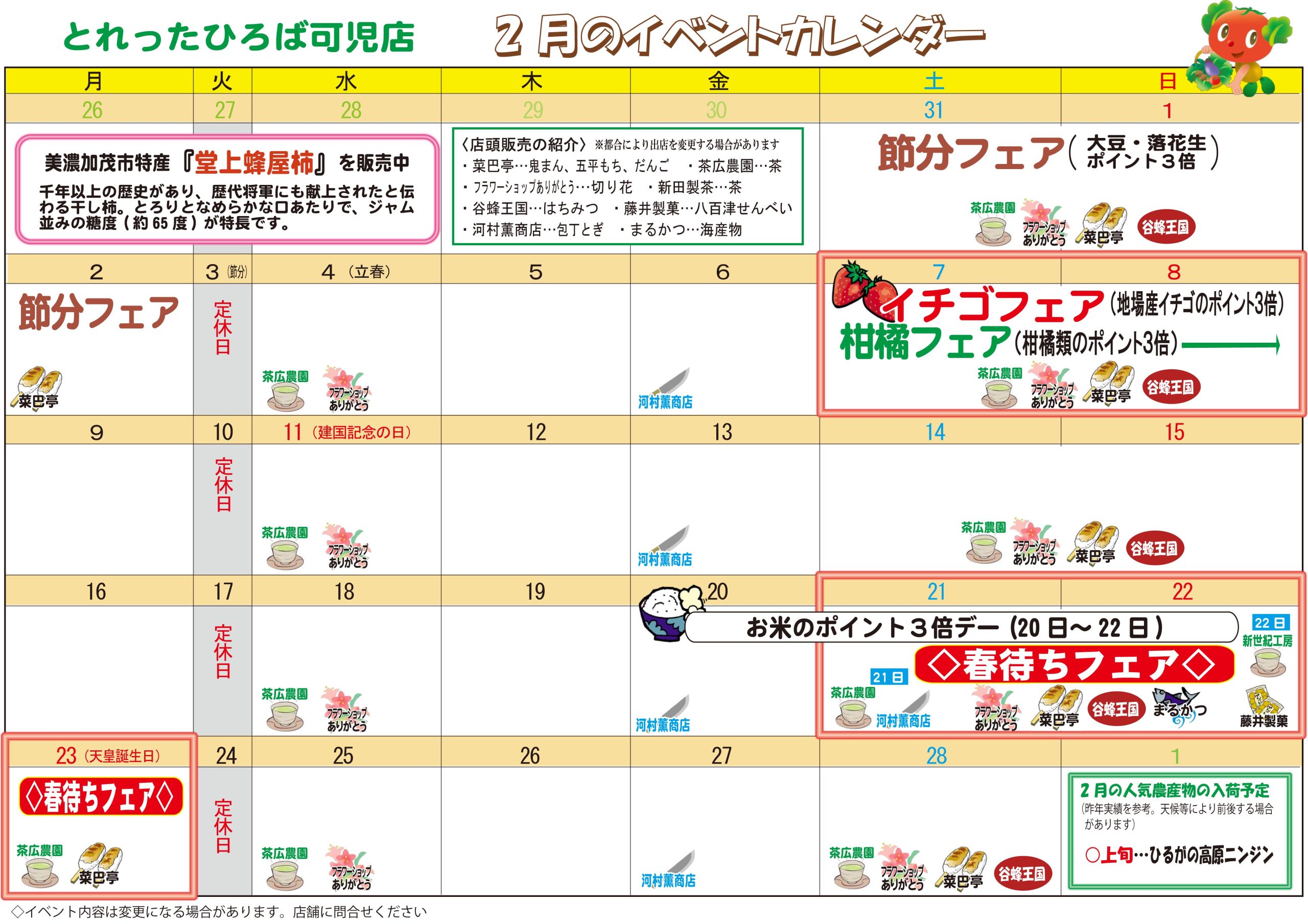 とれったひろば可児店

2月のイベントカレンダー

| 月 | 火 | 水 | 木 | 金 | 土 | 日 |
|---|---|---|---|---|---|---|
| 26 | 27 | 28 | 29 | 30 | 31 | 1 |
| 美濃加茂市特産『堂上蜂屋柿』を販売中 千年以上の歴史があり、歴代将軍にも献上されたと伝わる干し柿。とろりとなめらかな口あたりで、ジャム並みの糖度(約65度)が特長です。 | | | 〈店頭販売の紹介〉※都合により出店を変更する場合があります ・菜巴亭…鬼まん、五平もち、だんご ・茶広農園…茶 ・フラワーショップありがとう…切り花 ・新田製茶…茶 ・谷蜂王国…はちみつ ・藤井製菓…八百津せんべい ・河村薫商店…包丁とぎ ・まるかつ…海産物 | | 節分フェア(大豆・落花生ポイント3倍) 茶広農園 フラワーショップありがとう 菜巴亭 谷蜂王国 | |
| 2 | 3(節分) | 4(立春) | 5 | 6 | 7 | 8 |
| 節分フェア 菜巴亭 | 定休日 | 茶広農園 フラワーショップありがとう | | 河村薫商店 | イチゴフェア(地場産イチゴのポイント3倍) 柑橘フェア(柑橘類のポイント3倍) 茶広農園 フラワーショップありがとう 菜巴亭 谷蜂王国 | |
| 9 | 10 | 11(建国記念の日) | 12 | 13 | 14 | 15 |
| | 定休日 | 茶広農園 フラワーショップありがとう | | 河村薫商店 | 茶広農園 フラワーショップありがとう 菜巴亭 谷蜂王国 | |
| 16 | 17 | 18 | 19 | 20 | 21 | 22 |
| | 定休日 | 茶広農園 フラワーショップありがとう | | お米のポイント3倍デー(20日～22日) 河村薫商店 | ◇春待ちフェア◇ 21日 茶広農園 河村薫商店 フラワーショップありがとう 菜巴亭 谷蜂王国 まるかつ | 22日 新世紀工房 藤井製菓 |
| 23(天皇誕生日) | 24 | 25 | 26 | 27 | 28 | 1 |
| ◇春待ちフェア◇ 茶広農園 菜巴亭 | 定休日 | 茶広農園 フラワーショップありがとう | | 河村薫商店 | 茶広農園 フラワーショップありがとう 菜巴亭 谷蜂王国 | 2月の人気農産物の入荷予定 (昨年実績を参考。天候等により前後する場合があります) ○上旬…ひるがの高原ニンジン |

◇イベント内容は変更になる場合があります。店舗に問合せください